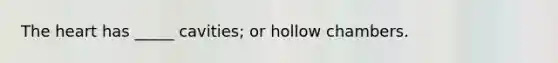 The heart has _____ cavities; or hollow chambers.